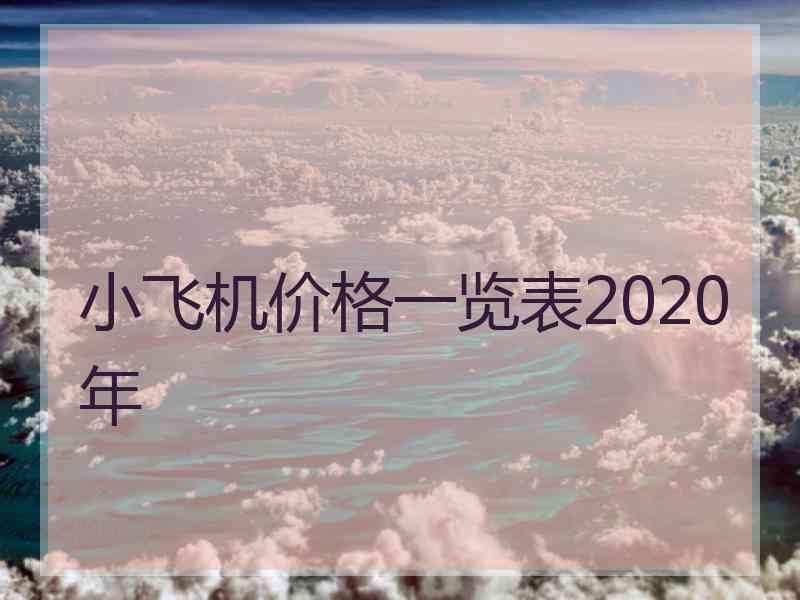 小飞机价格一览表2020年